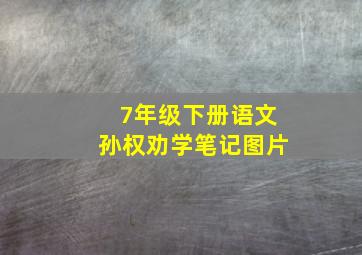 7年级下册语文
孙权劝学笔记图片